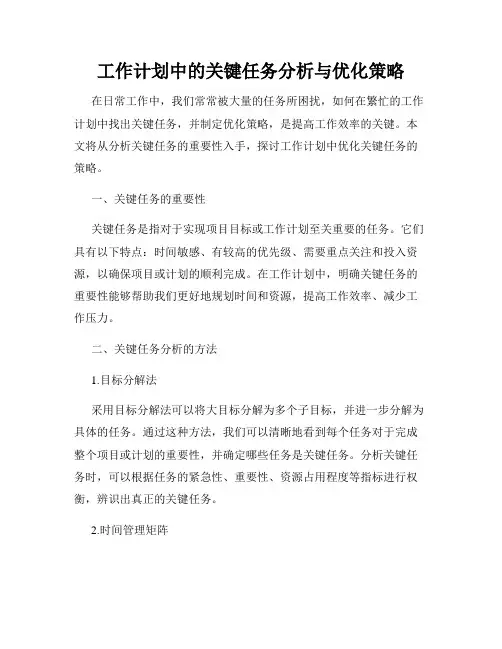 工作计划中的关键任务分析与优化策略

在日常工作中，我们常常被大量的任务所困扰，如何在繁忙的工作计划中找出关键任务，并制定优化策略，是提高工作效率的关键。本文将从分析关键任务的重要性入手，探讨工作计划中优化关键任务的策略。

一、关键任务的重要性

关键任务是指对于实现项目目标或工作计划至关重要的任务。它们具有以下特点：时间敏感、有较高的优先级、需要重点关注和投入资源，以确保项目或计划的顺利完成。在工作计划中，明确关键任务的重要性能够帮助我们更好地规划时间和资源，提高工作效率、减少工作压力。

二、关键任务分析的方法

1.目标分解法

采用目标分解法可以将大目标分解为多个子目标，并进一步分解为具体的任务。通过这种方法，我们可以清晰地看到每个任务对于完成整个项目或计划的重要性，并确定哪些任务是关键任务。分析关键任务时，可以根据任务的紧急性、重要性、资源占用程度等指标进行权衡，辨识出真正的关键任务。

2.时间管理矩阵